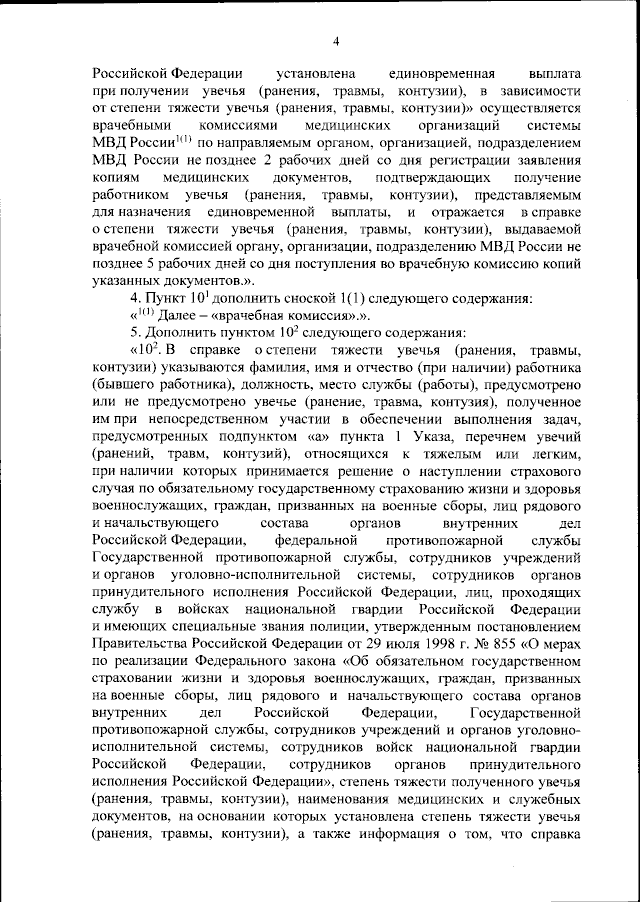 4

Российской Федерации установлена единовременная выплата при получении увечья (ранения, травмы, контузии), в зависимости от степени тяжести увечья (ранения, травмы, контузии)» осуществляется врачебными комиссиями медицинских организаций системы МВД России$^{1(1)}$ по направляемым органом, организацией, подразделением МВД России не позднее 2 рабочих дней со дня регистрации заявления копиям медицинских документов, подтверждающих получение работником увечья (ранения, травмы, контузии), представляемым для назначения единовременной выплаты, и отражается в справке о степени тяжести увечья (ранения, травмы, контузии), выдаваемой врачебной комиссией органу, организации, подразделению МВД России не позднее 5 рабочих дней со дня поступления во врачебную комиссию копий указанных документов.».

4. Пункт $10^1$ дополнить сноской 1(1) следующего содержания:

«$^{1(1)}$ Далее – «врачебная комиссия».».

5. Дополнить пунктом $10^2$ следующего содержания:

«$10^2$. В справке о степени тяжести увечья (ранения, травмы, контузии) указываются фамилия, имя и отчество (при наличии) работника (бывшего работника), должность, место службы (работы), предусмотрено или не предусмотрено увечье (ранение, травма, контузия), полученное им при непосредственном участии в обеспечении выполнения задач, предусмотренных подпунктом «а» пункта 1 Указа, перечнем увечий (ранений, травм, контузий), относящихся к тяжелым или легким, при наличии которых принимается решение о наступлении страхового случая по обязательному государственному страхованию жизни и здоровья военнослужащих, граждан, призванных на военные сборы, лиц рядового и начальствующего состава органов внутренних дел Российской Федерации, федеральной противопожарной службы Государственной противопожарной службы, сотрудников учреждений и органов уголовно-исполнительной системы, сотрудников органов принудительного исполнения Российской Федерации, лиц, проходящих службу в войсках национальной гвардии Российской Федерации и имеющих специальные звания полиции, утвержденным постановлением Правительства Российской Федерации от 29 июля 1998 г. № 855 «О мерах по реализации Федерального закона «Об обязательном государственном страховании жизни и здоровья военнослужащих, граждан, призванных на военные сборы, лиц рядового и начальствующего состава органов внутренних дел Российской Федерации, Государственной противопожарной службы, сотрудников учреждений и органов уголовно-исполнительной системы, сотрудников войск национальной гвардии Российской Федерации, сотрудников органов принудительного исполнения Российской Федерации», степень тяжести полученного увечья (ранения, травмы, контузии), наименования медицинских и служебных документов, на основании которых установлена степень тяжести увечья (ранения, травмы, контузии), а также информация о том, что справка